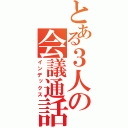 とある３人の会議通話
インデックス